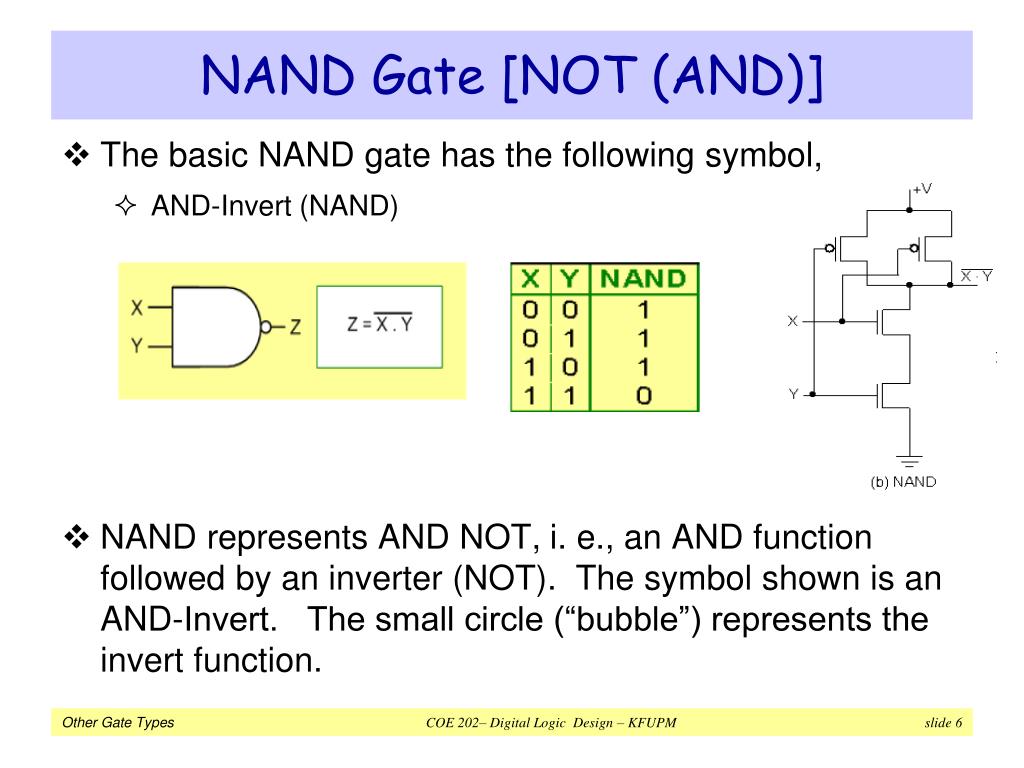 NAND Gate [NOT (AND)]

❖ The basic NAND gate has the following symbol,

✧ AND-Invert (NAND)

X
Y
Z

$Z = \overline{X . Y}$

| X | Y | NAND |
|---|---|---|
| 0 | 0 | 1 |
| 0 | 1 | 1 |
| 1 | 0 | 1 |
| 1 | 1 | 0 |

+V
$\overline{X \cdot Y}$
X
Y
(b) NAND

❖ NAND represents AND NOT, i. e., an AND function followed by an inverter (NOT). The symbol shown is an AND-Invert. The small circle (“bubble”) represents the invert function.

Other Gate Types
COE 202– Digital Logic Design – KFUPM
slide 6